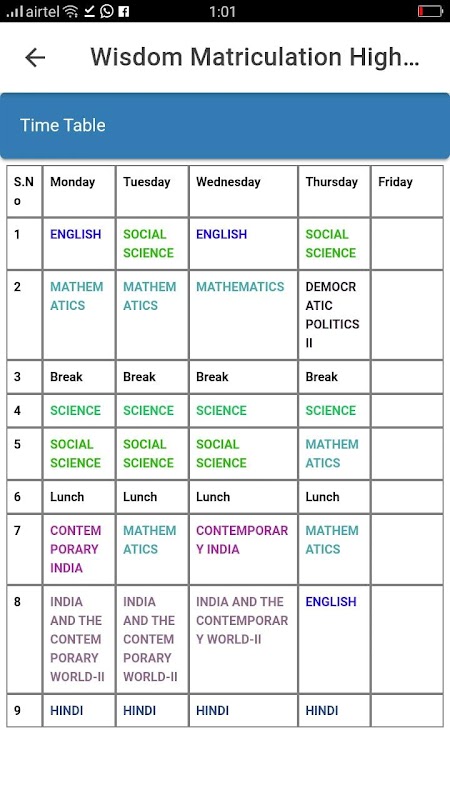 airtel 1:01

Wisdom Matriculation High...

Time Table

| S.No | Monday | Tuesday | Wednesday | Thursday | Friday |
|---|---|---|---|---|---|
| 1 | ENGLISH | SOCIAL SCIENCE | ENGLISH | SOCIAL SCIENCE | |
| 2 | MATHEMATICS | MATHEMATICS | MATHEMATICS | DEMOCRATIC POLITICS II | |
| 3 | Break | Break | Break | Break | |
| 4 | SCIENCE | SCIENCE | SCIENCE | SCIENCE | |
| 5 | SOCIAL SCIENCE | SOCIAL SCIENCE | SOCIAL SCIENCE | MATHEMATICS | |
| 6 | Lunch | Lunch | Lunch | Lunch | |
| 7 | CONTEMPORARY INDIA | MATHEMATICS | CONTEMPORARY INDIA | MATHEMATICS | |
| 8 | INDIA AND THE CONTEMPORARY WORLD-II | INDIA AND THE CONTEMPORARY WORLD-II | INDIA AND THE CONTEMPORARY WORLD-II | ENGLISH | |
| 9 | HINDI | HINDI | HINDI | HINDI | |